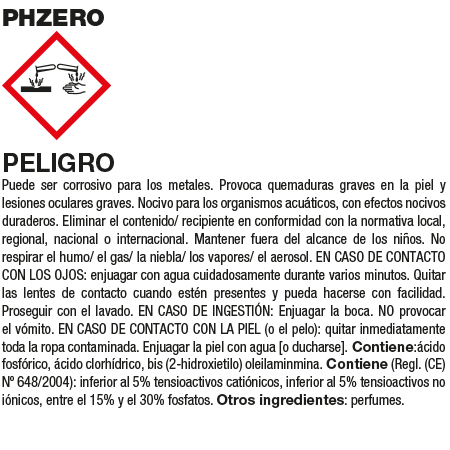 PHZERO

PELIGRO

Puede ser corrosivo para los metales. Provoca quemaduras graves en la piel y lesiones oculares graves. Nocivo para los organismos acuáticos, con efectos nocivos duraderos. Eliminar el contenido/ recipiente en conformidad con la normativa local, regional, nacional o internacional. Mantener fuera del alcance de los niños. No respirar el humo/ el gas/ la niebla/ los vapores/ el aerosol. EN CASO DE CONTACTO CON LOS OJOS: enjuagar con agua cuidadosamente durante varios minutos. Quitar las lentes de contacto cuando estén presentes y pueda hacerse con facilidad. Proseguir con el lavado. EN CASO DE INGESTIÓN: Enjuagar la boca. NO provocar el vómito. EN CASO DE CONTACTO CON LA PIEL (o el pelo): quitar inmediatamente toda la ropa contaminada. Enjuagar la piel con agua [o ducharse]. Contiene:ácido fosfórico, ácido clorhídrico, bis (2-hidroxietilo) oleilaminmina. Contiene (Regl. (CE) Nº 648/2004): inferior al 5% tensioactivos catiónicos, inferior al 5% tensioactivos no iónicos, entre el 15% y el 30% fosfatos. Otros ingredientes: perfumes.